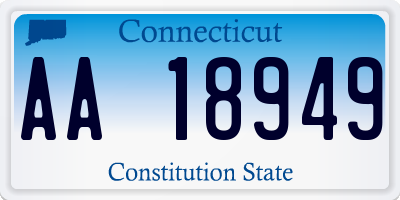 Connecticut

AA 18949

Constitution State